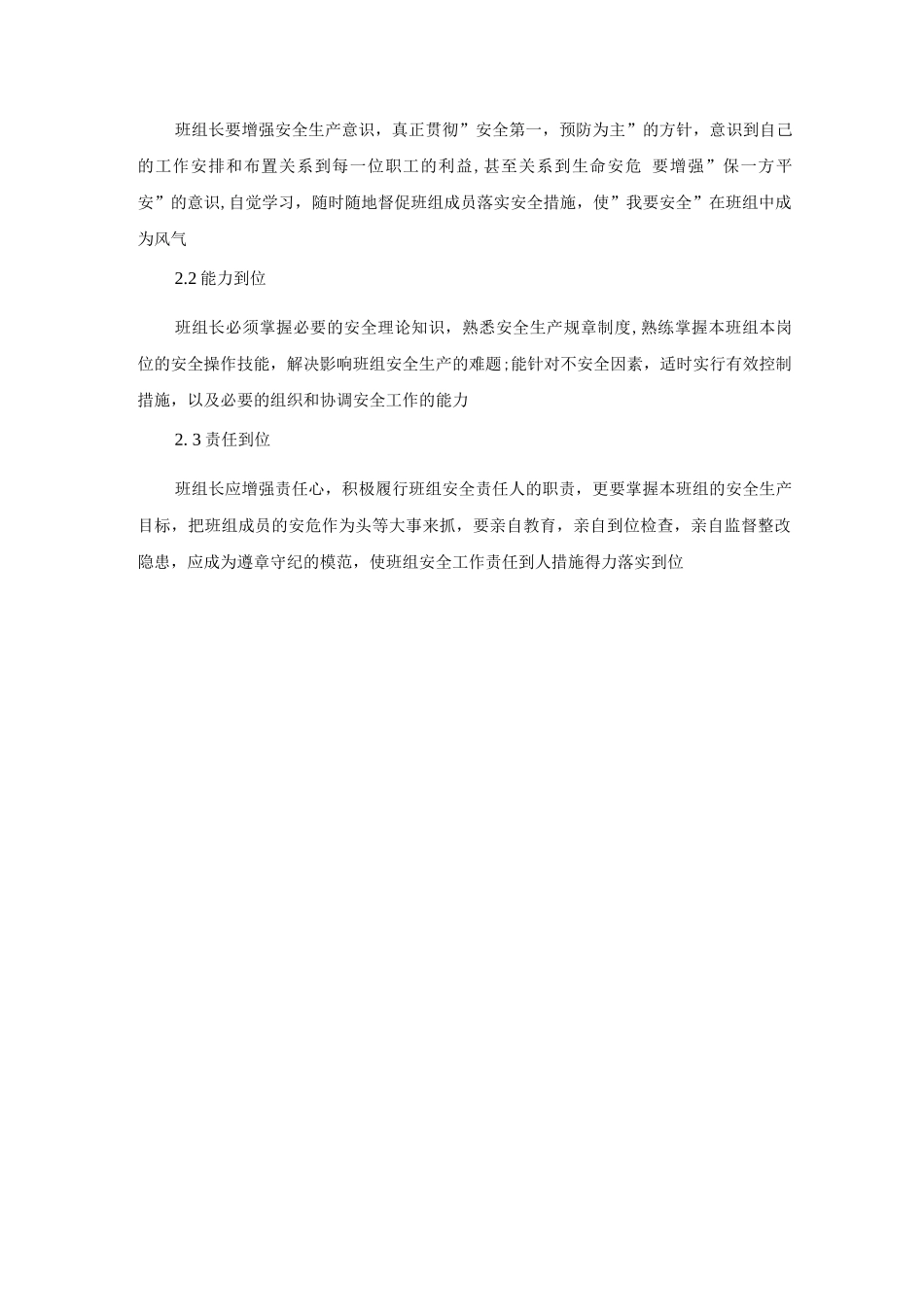 班组长要增强安全生产意识，真正贯彻”安全第一，预防为主”的方针，意识到自己的工作安排和布置关系到每一位职工的利益，甚至关系到生命安危 要增强”保一方平安”的意识，自觉学习，随时随地督促班组成员落实安全措施，使”我要安全”在班组中成为风气

2.2 能力到位

班组长必须掌握必要的安全理论知识，熟悉安全生产规章制度，熟练掌握本班组本岗位的安全操作技能，解决影响班组安全生产的难题;能针对不安全因素，适时实行有效控制措施，以及必要的组织和协调安全工作的能力

2. 3 责任到位

班组长应增强责任心，积极履行班组安全责任人的职责，更要掌握本班组的安全生产目标，把班组成员的安危作为头等大事来抓，要亲自教育，亲自到位检查，亲自监督整改隐患，应成为遵章守纪的模范，使班组安全工作责任到人措施得力落实到位